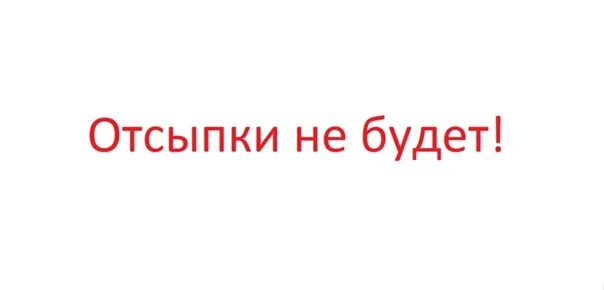 Отсыпки не будет!